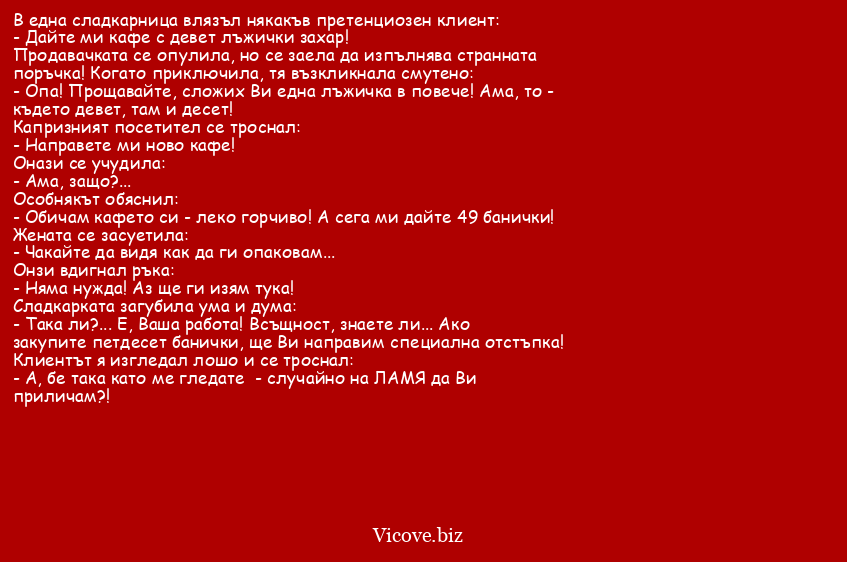 В една сладкарница влязъл някакъв претенциозен клиент:
- Дайте ми кафе с девет лъжички захар!
Продавачката се опулила, но се заела да изпълнява странната поръчка! Когато приключила, тя възкликнала смутено:
- Опа! Прощавайте, сложих Ви една лъжичка в повече! Ама, то - където девет, там и десет!
Капризният посетител се троснал:
- Направете ми ново кафе!
Онази се учудила:
- Ама, защо?...
Особнякът обяснил:
- Обичам кафето си - леко горчиво! А сега ми дайте 49 банички!
Жената се засуетила:
- Чакайте да видя как да ги опаковам...
Онзи вдигнал ръка:
- Няма нужда! Аз ще ги изям тука!
Сладкарката загубила ума и дума:
- Така ли?... Е, Ваша работа! Всъщност, знаете ли... Ако закупите петдесет банички, ще Ви направим специална отстъпка!
Клиентът я изгледал лошо и се троснал:
- А, бе така като ме гледате - случайно на ЛАМЯ да Ви приличам?!

Vicove.biz